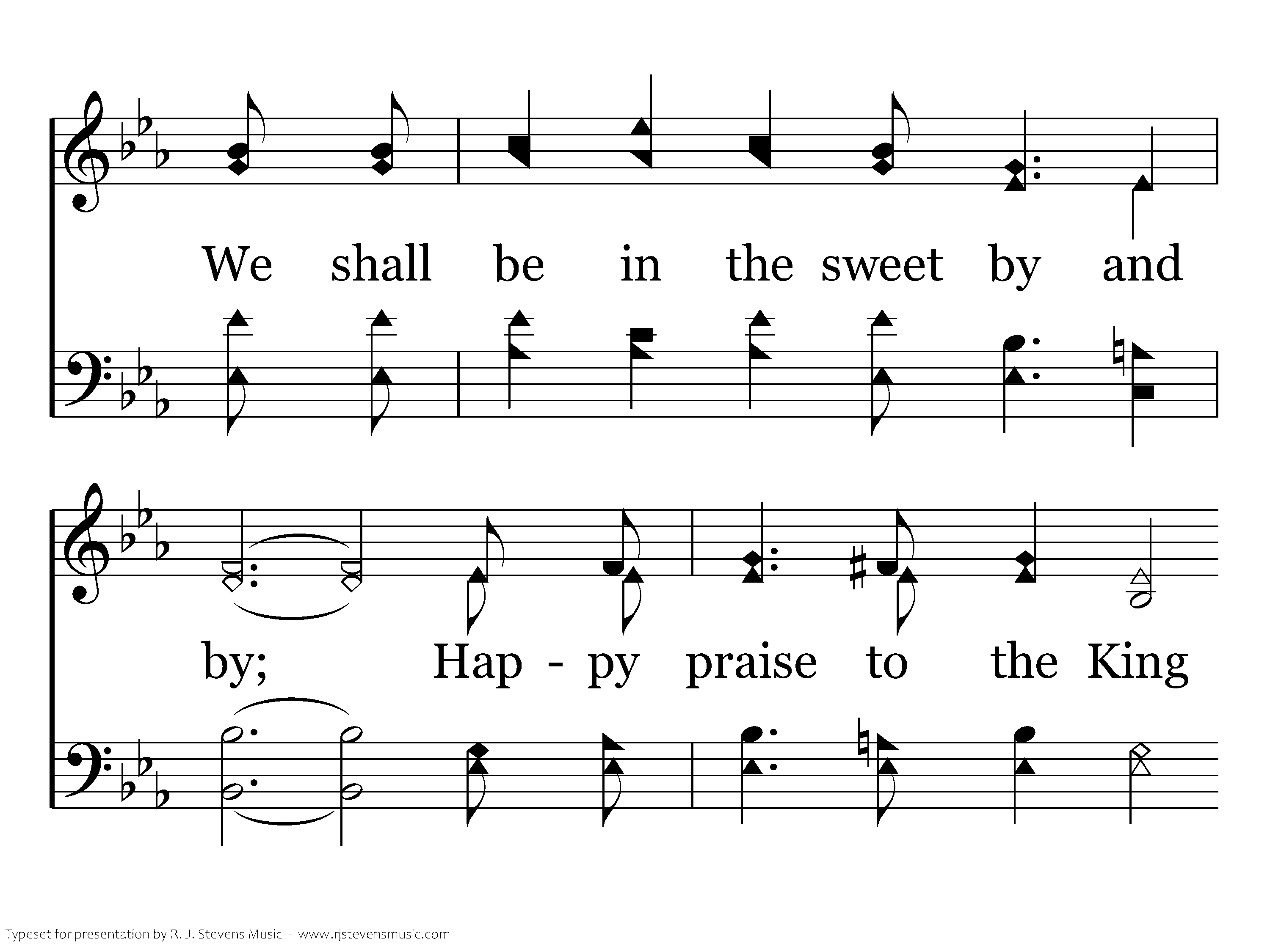 We shall be in the sweet by and

by; Hap - py praise to the King

Typeset for presentation by R. J. Stevens Music - www.rjstevensmusic.com